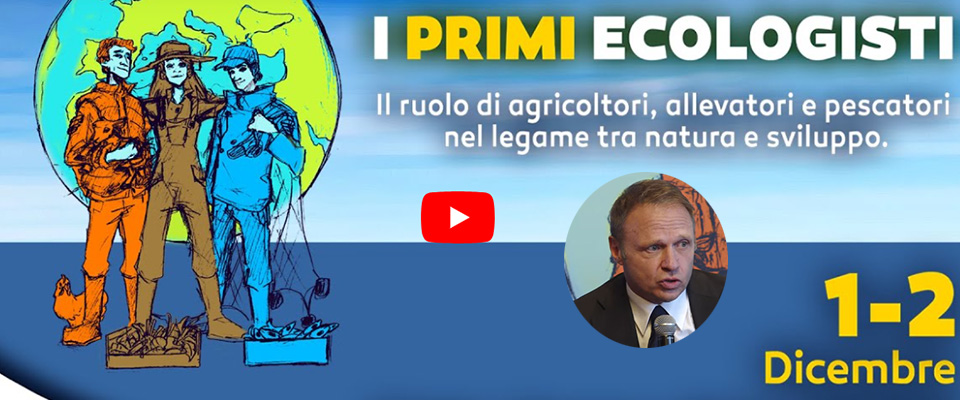 I PRIMI ECOLOGISTI

Il ruolo di agricoltori, allevatori e pescatori nel legame tra natura e sviluppo.

1-2
Dicembre